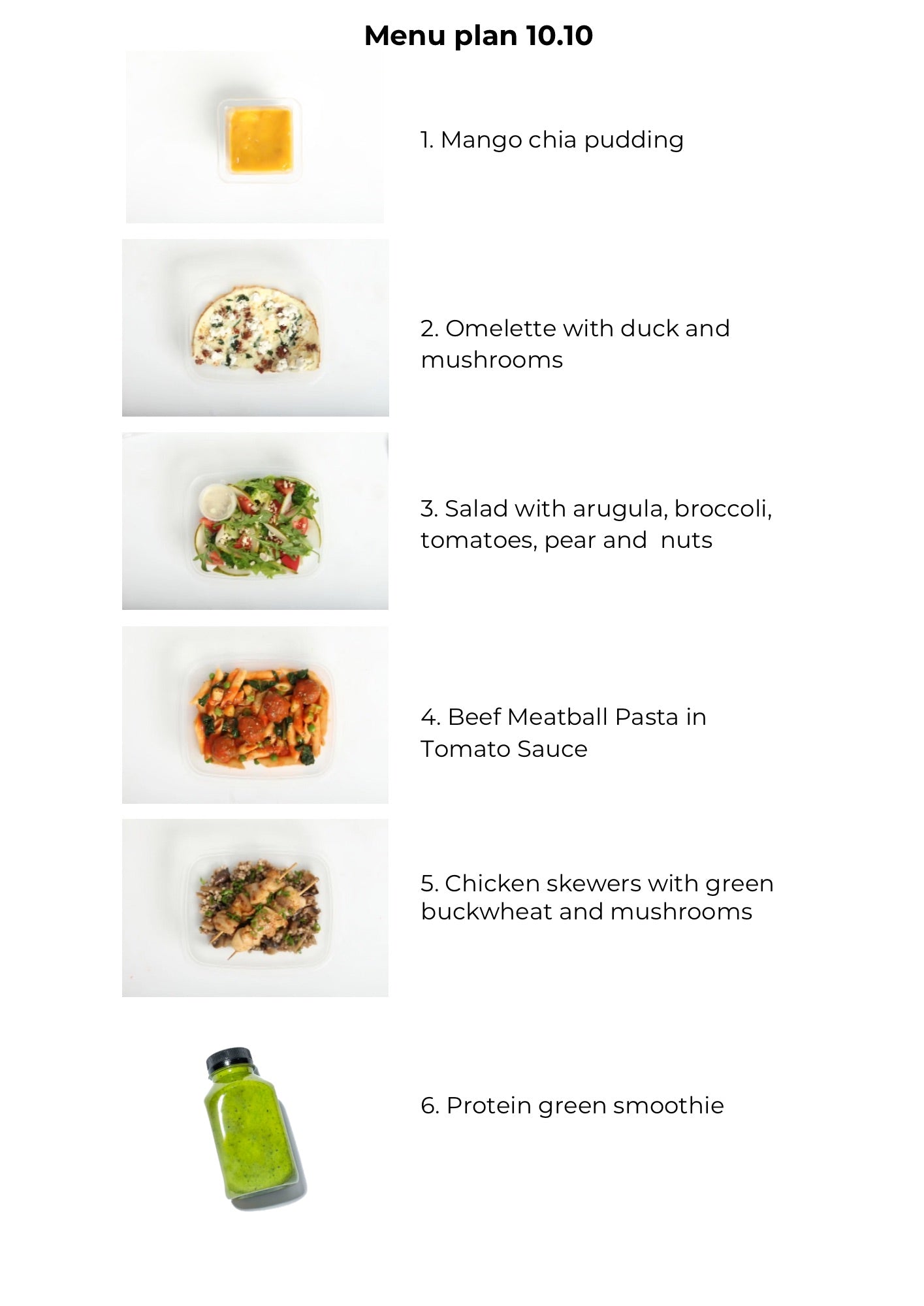 Menu plan 10.10

1. Mango chia pudding

2. Omelette with duck and mushrooms

3. Salad with arugula, broccoli, tomatoes, pear and  nuts

4. Beef Meatball Pasta in Tomato Sauce

5. Chicken skewers with green buckwheat and mushrooms

6. Protein green smoothie